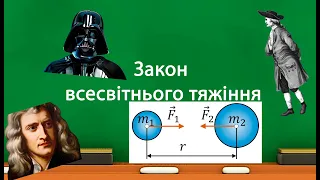 Закон всесвітнього тяжіння

$m_1$ $\vec{F}_1$ $\vec{F}_2$ $m_2$

$r$